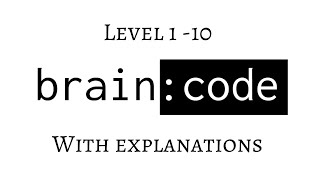 Level 1 -10

brain:code

With explanations